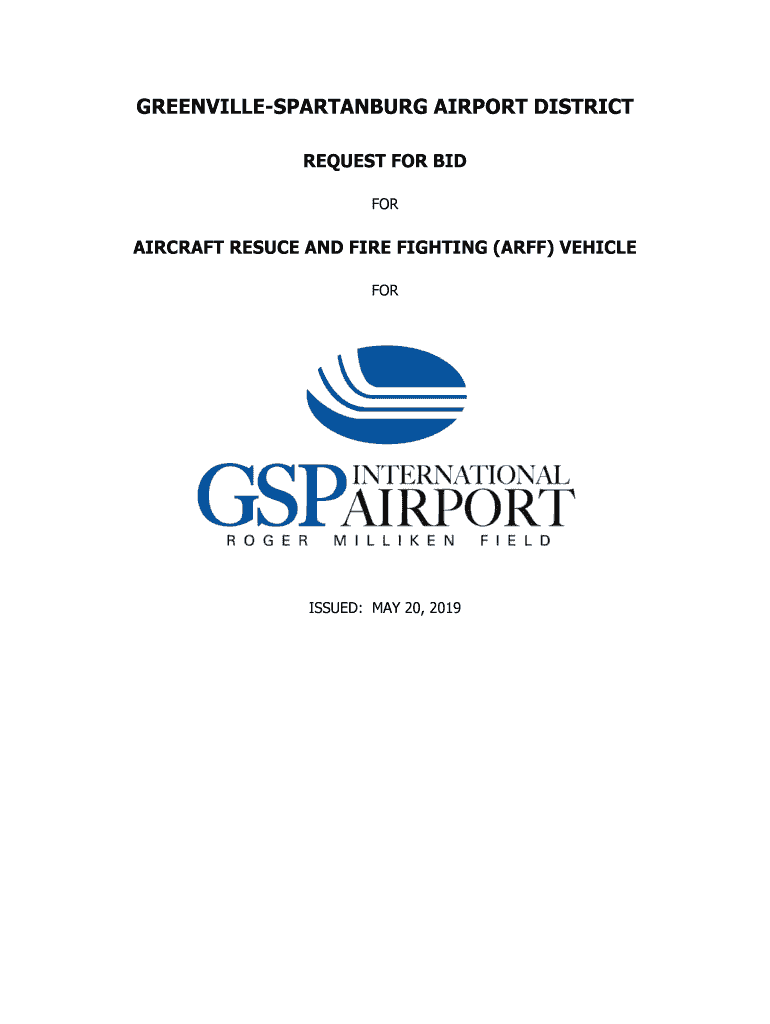 GREENVILLE-SPARTANBURG AIRPORT DISTRICT

REQUEST FOR BID

FOR

AIRCRAFT RESUCE AND FIRE FIGHTING (ARFF) VEHICLE

FOR

GSP INTERNATIONAL AIRPORT
ROGER MILLIKEN FIELD

ISSUED: MAY 20, 2019